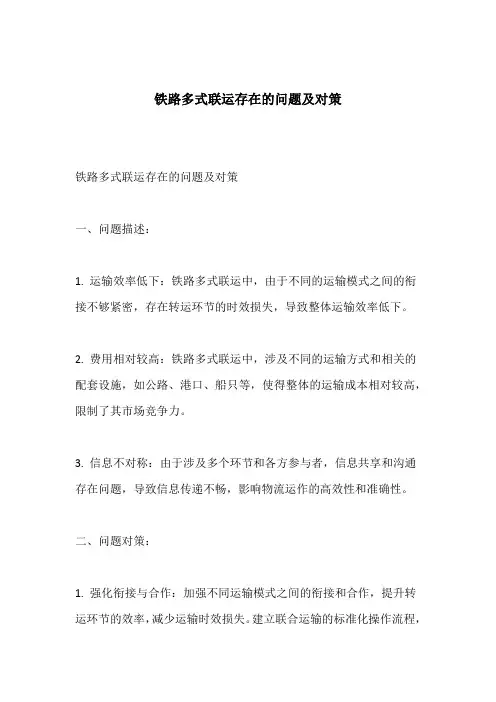 铁路多式联运存在的问题及对策

铁路多式联运存在的问题及对策

一、问题描述：

1. 运输效率低下：铁路多式联运中，由于不同的运输模式之间的衔接不够紧密，存在转运环节的时效损失，导致整体运输效率低下。

2. 费用相对较高：铁路多式联运中，涉及不同的运输方式和相关的配套设施，如公路、港口、船只等，使得整体的运输成本相对较高，限制了其市场竞争力。

3. 信息不对称：由于涉及多个环节和各方参与者，信息共享和沟通存在问题，导致信息传递不畅，影响物流运作的高效性和准确性。

二、问题对策：

1. 强化衔接与合作：加强不同运输模式之间的衔接和合作，提升转运环节的效率，减少运输时效损失。建立联合运输的标准化操作流程，